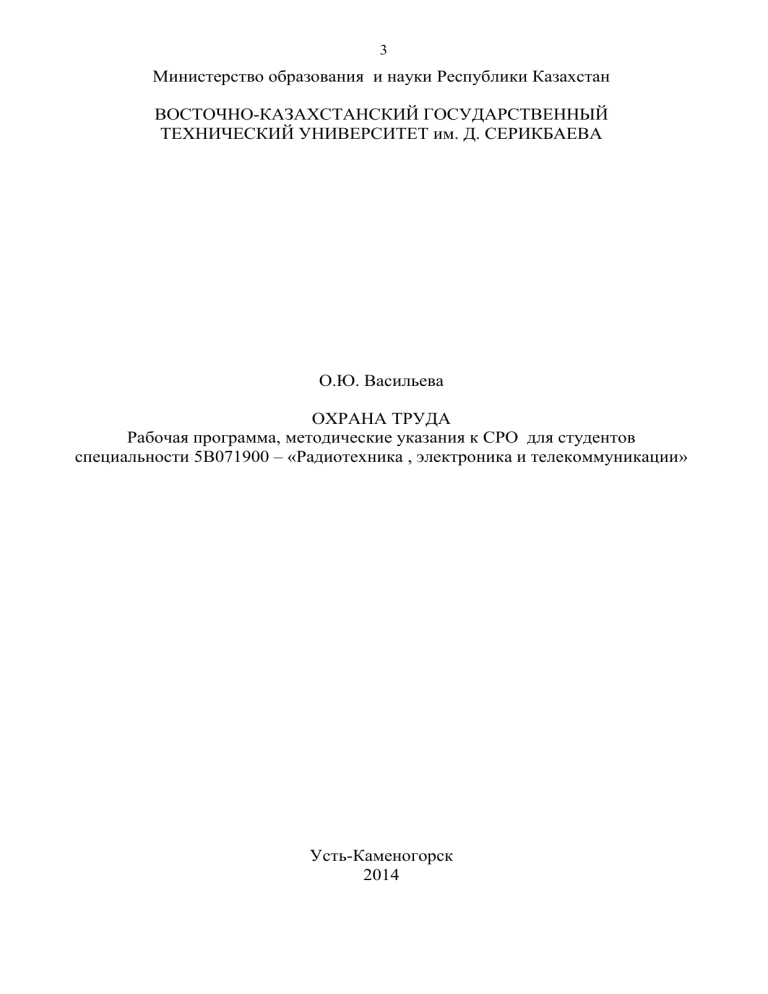 3

Министерство образования и науки Республики Казахстан

ВОСТОЧНО-КАЗАХСТАНСКИЙ ГОСУДАРСТВЕННЫЙ ТЕХНИЧЕСКИЙ УНИВЕРСИТЕТ им. Д. СЕРИКБАЕВА

О.Ю. Васильева

ОХРАНА ТРУДА
Рабочая программа, методические указания к СРО для студентов специальности 5В071900 – «Радиотехника , электроника и телекоммуникации»

Усть-Каменогорск
2014